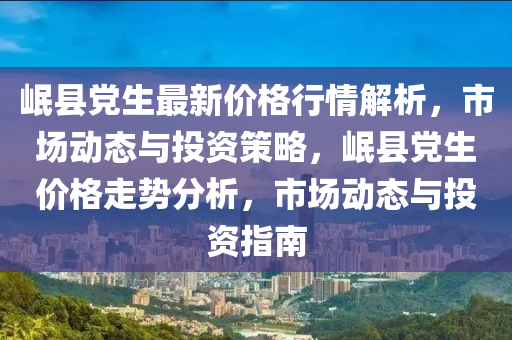 岷县党生最新价格行情解析，市场动态与投资策略，岷县党生价格走势分析，市场动态与投资指南